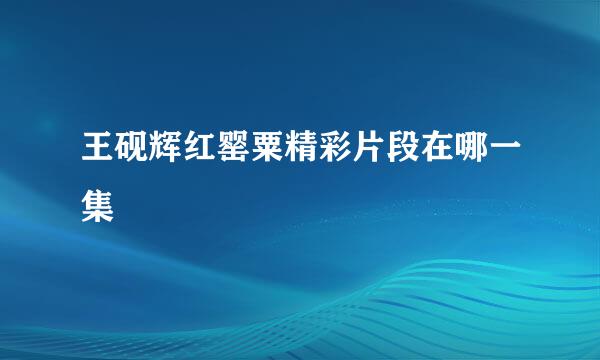 王砚辉红罂粟精彩片段在哪一集